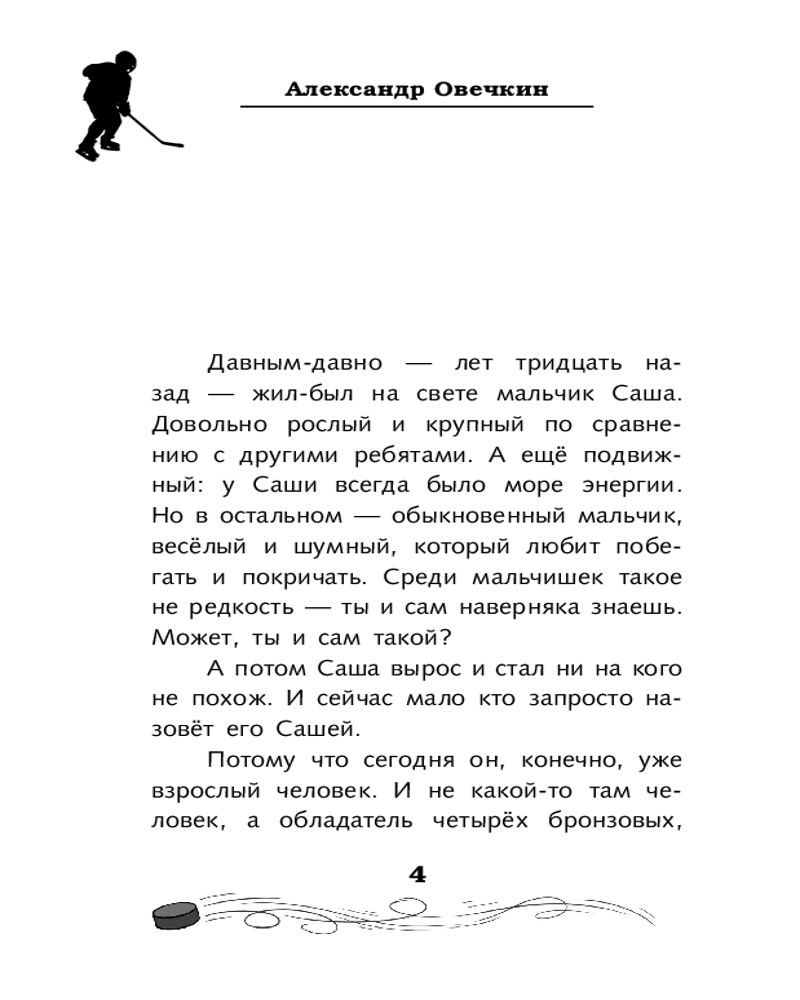 Александр Овечкин

Давным-давно — лет тридцать назад — жил-был на свете мальчик Саша. Довольно рослый и крупный по сравнению с другими ребятами. А ещё подвижный: у Саши всегда было море энергии. Но в остальном — обыкновенный мальчик, весёлый и шумный, который любит побегать и покричать. Среди мальчишек такое не редкость — ты и сам наверняка знаешь. Может, ты и сам такой?

А потом Саша вырос и стал ни на кого не похож. И сейчас мало кто запросто назовёт его Сашей.

Потому что сегодня он, конечно, уже взрослый человек. И не какой-то там человек, а обладатель четырёх бронзовых,

4